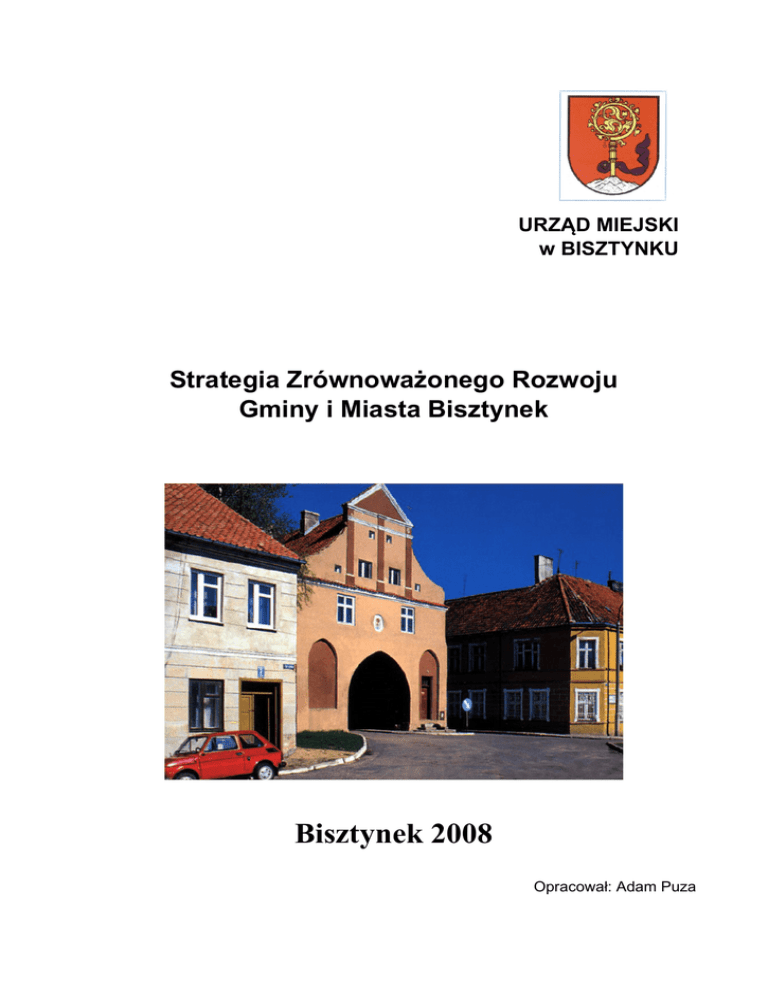 URZĄD MIEJSKI
w BISZTYNKU

Strategia Zrównoważonego Rozwoju
Gminy i Miasta Bisztynek

Bisztynek 2008

Opracował: Adam Puza